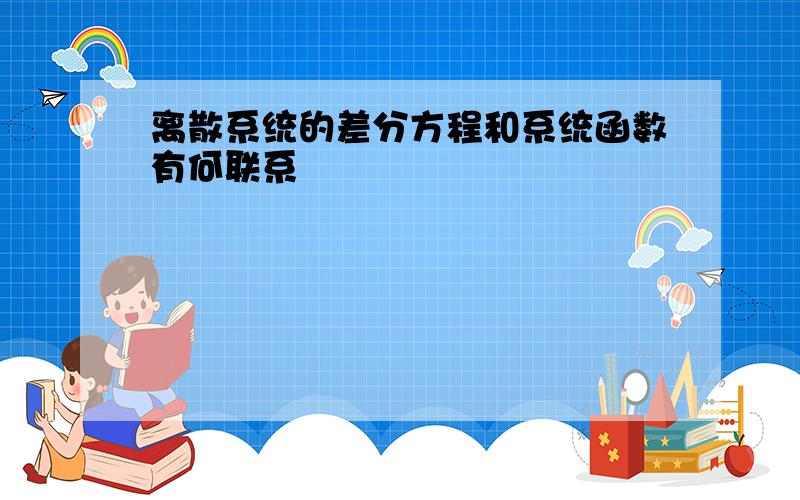 离散系统的差分方程和系统函数有何联系